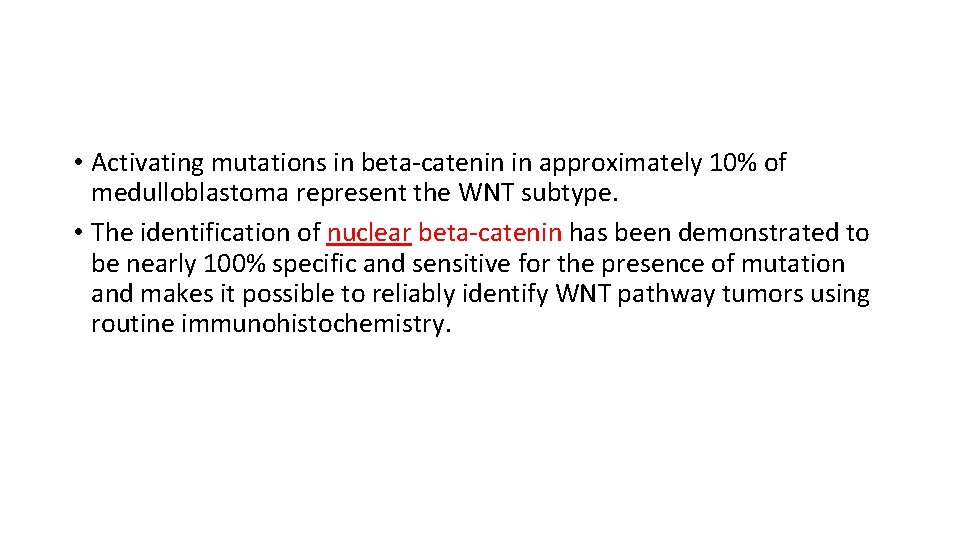 • Activating mutations in beta-catenin in approximately 10% of medulloblastoma represent the WNT subtype.

• The identification of nuclear beta-catenin has been demonstrated to be nearly 100% specific and sensitive for the presence of mutation and makes it possible to reliably identify WNT pathway tumors using routine immunohistochemistry.